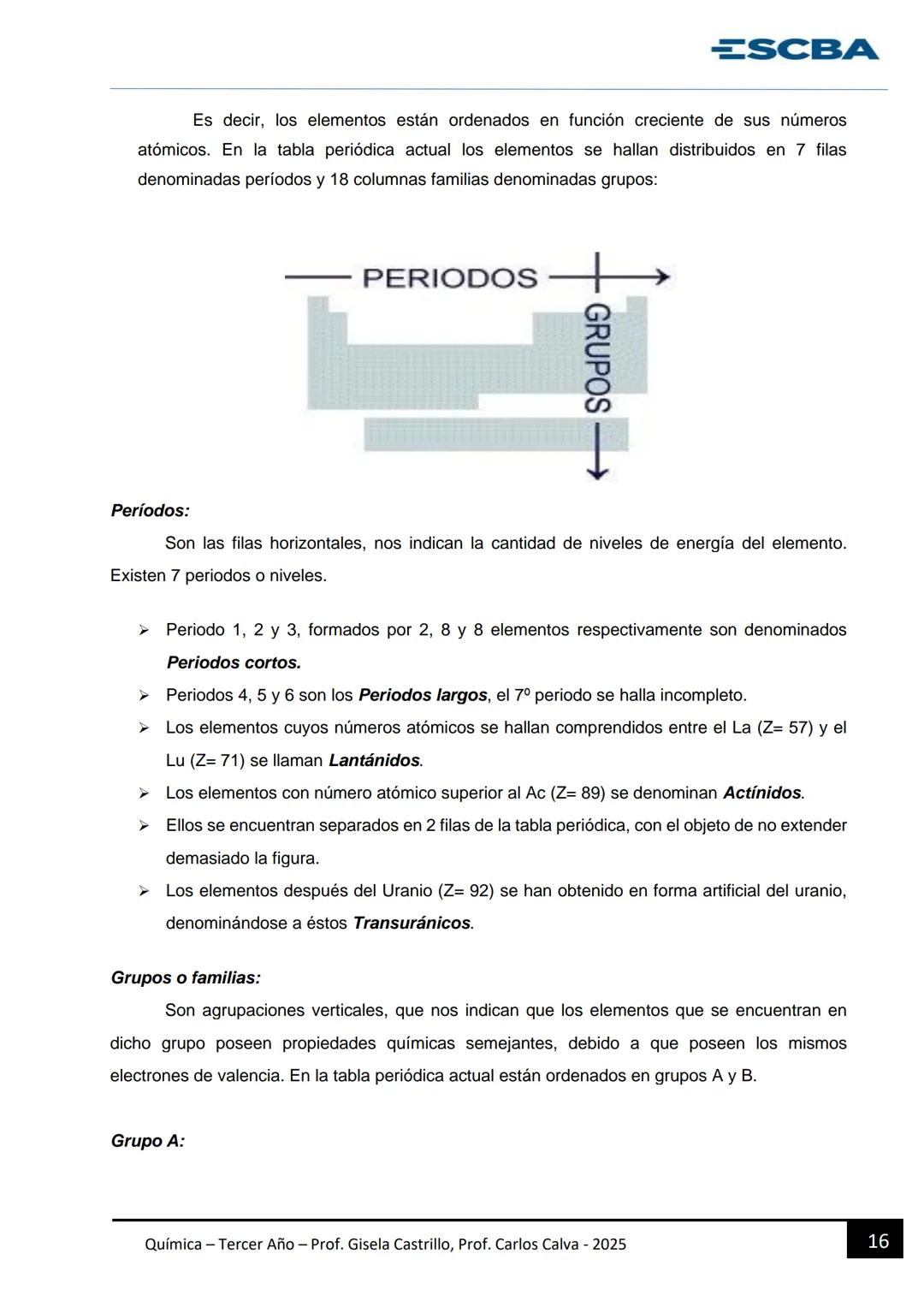 ESCBA

Es decir, los elementos están ordenados en función creciente de sus números atómicos. En la tabla periódica actual los elementos se hallan distribuidos en 7 filas denominadas períodos y 18 columnas familias denominadas grupos:

PERIODOS

GRUPOS

Períodos:

Son las filas horizontales, nos indican la cantidad de niveles de energía del elemento. Existen 7 periodos o niveles.

➢ Periodo 1, 2 y 3, formados por 2, 8 y 8 elementos respectivamente son denominados Periodos cortos.
➢ Periodos 4, 5 y 6 son los Periodos largos, el 7º periodo se halla incompleto.
➢ Los elementos cuyos números atómicos se hallan comprendidos entre el La (Z= 57) y el Lu (Z= 71) se llaman Lantánidos.
➢ Los elementos con número atómico superior al Ac (Z= 89) se denominan Actínidos.
➢ Ellos se encuentran separados en 2 filas de la tabla periódica, con el objeto de no extender demasiado la figura.
➢ Los elementos después del Uranio (Z= 92) se han obtenido en forma artificial del uranio, denominándose a éstos Transuránicos.

Grupos o familias:

Son agrupaciones verticales, que nos indican que los elementos que se encuentran en dicho grupo poseen propiedades químicas semejantes, debido a que poseen los mismos electrones de valencia. En la tabla periódica actual están ordenados en grupos A y B.

Grupo A:

Química – Tercer Año – Prof. Gisela Castrillo, Prof. Carlos Calva - 2025

16